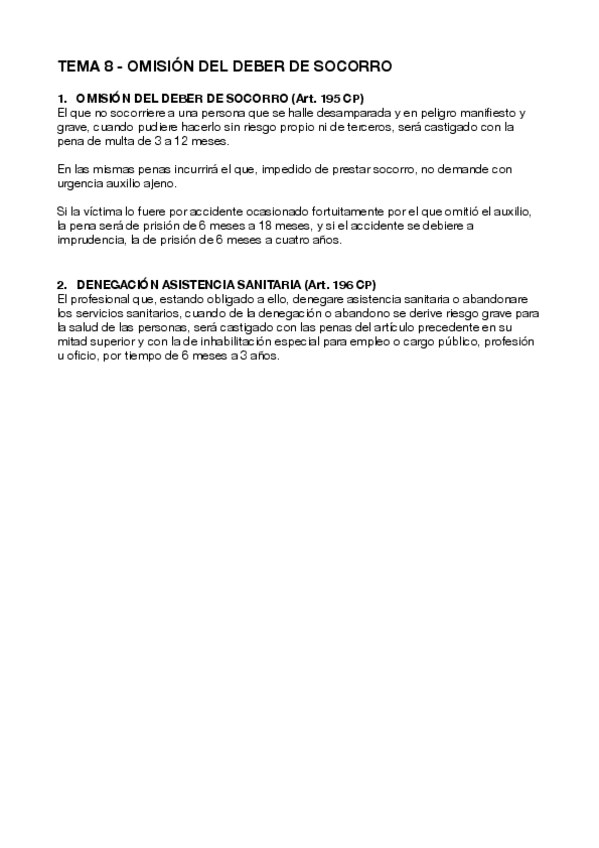 TEMA 8 - OMISIÓN DEL DEBER DE SOCORRO

1. OMISIÓN DEL DEBER DE SOCORRO (Art. 195 CP)
El que no socorriere a una persona que se halle desamparada y en peligro manifiesto y grave, cuando pudiere hacerlo sin riesgo propio ni de terceros, será castigado con la pena de multa de 3 a 12 meses.

En las mismas penas incurrirá el que, impedido de prestar socorro, no demande con urgencia auxilio ajeno.

Si la víctima lo fuere por accidente ocasionado fortuitamente por el que omitió el auxilio, la pena será de prisión de 6 meses a 18 meses, y si el accidente se debiere a imprudencia, la de prisión de 6 meses a cuatro años.

2. DENEGACIÓN ASISTENCIA SANITARIA (Art. 196 CP)
El profesional que, estando obligado a ello, denegare asistencia sanitaria o abandonare los servicios sanitarios, cuando de la denegación o abandono se derive riesgo grave para la salud de las personas, será castigado con las penas del artículo precedente en su mitad superior y con la de inhabilitación especial para empleo o cargo público, profesión u oficio, por tiempo de 6 meses a 3 años.